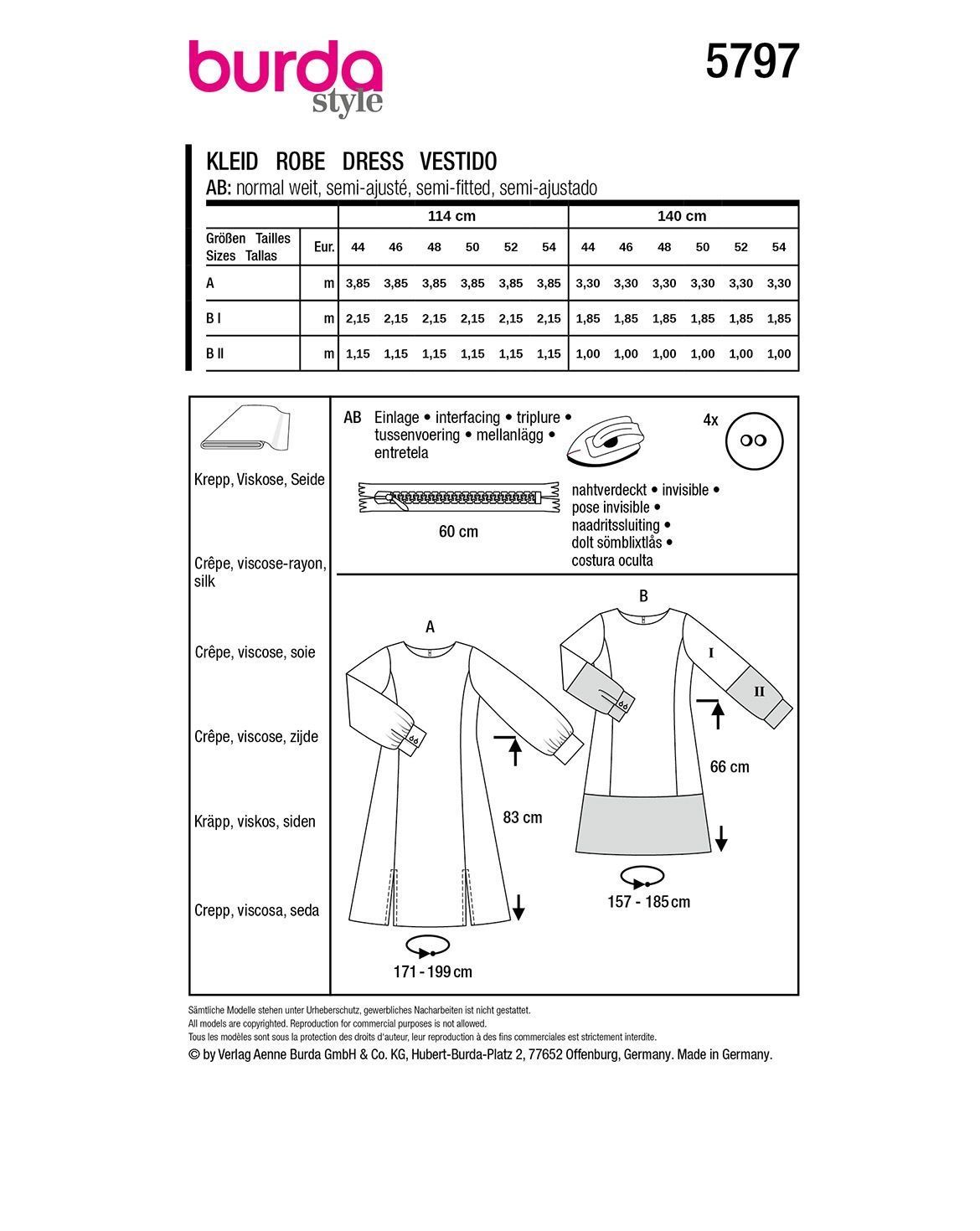 burda
style

5797

KLEID ROBE DRESS VESTIDO
AB: normal weit, semi-ajusté, semi-fitted, semi-ajustado

| | | 114 cm | | | | | | 140 cm | | | | | |
|---|---|---|---|---|---|---|---|---|---|---|---|---|---|
| Größen Tailles Sizes Tallas | Eur. | 44 | 46 | 48 | 50 | 52 | 54 | 44 | 46 | 48 | 50 | 52 | 54 |
| A | m | 3,85 | 3,85 | 3,85 | 3,85 | 3,85 | 3,85 | 3,30 | 3,30 | 3,30 | 3,30 | 3,30 | 3,30 |
| B I | m | 2,15 | 2,15 | 2,15 | 2,15 | 2,15 | 2,15 | 1,85 | 1,85 | 1,85 | 1,85 | 1,85 | 1,85 |
| B II | m | 1,15 | 1,15 | 1,15 | 1,15 | 1,15 | 1,15 | 1,00 | 1,00 | 1,00 | 1,00 | 1,00 | 1,00 |

Krepp, Viskose, Seide

Crêpe, viscose-rayon, silk

Crêpe, viscose, soie

Crêpe, viscose, zijde

Kräpp, viskos, siden

Crepp, viscosa, seda

AB Einlage • interfacing • triplure • tussenvoering • mellanlägg • entretela

4x

60 cm

nahtverdeckt • invisible •
pose invisible •
naadritssluiting •
dolt sömblixtlås •
costura oculta

A

83 cm

171 - 199 cm

B

I

II

66 cm

157 - 185 cm

Sämtliche Modelle stehen unter Urheberschutz, gewerbliches Nacharbeiten ist nicht gestattet.
All models are copyrighted. Reproduction for commercial purposes is not allowed.
Tous les modèles sont sous la protection des droits d'auteur, leur reproduction à des fins commerciales est strictement interdite.
© by Verlag Aenne Burda GmbH & Co. KG, Hubert-Burda-Platz 2, 77652 Offenburg, Germany. Made in Germany.